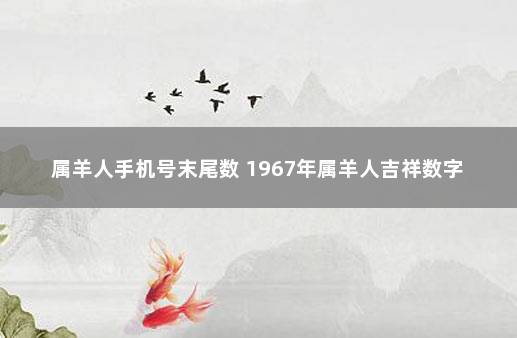 属羊人手机号末尾数 1967年属羊人吉祥数字